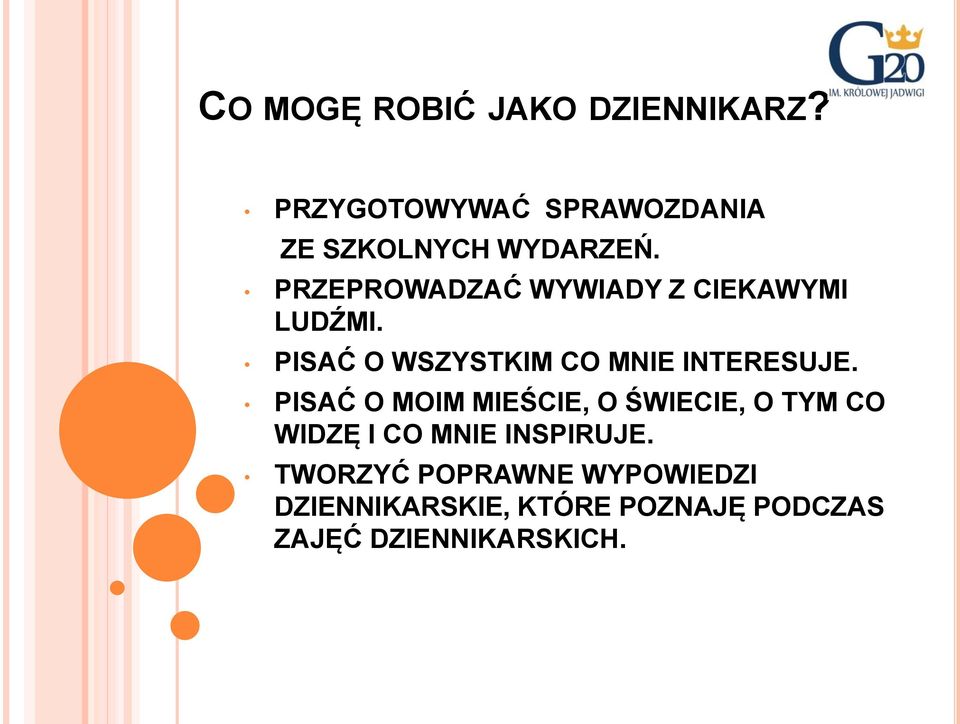 G20
IM. KRÓLOWEJ JADWIGI

CO MOGĘ ROBIĆ JAKO DZIENNIKARZ?

• PRZYGOTOWYWAĆ SPRAWOZDANIA ZE SZKOLNYCH WYDARZEŃ.
• PRZEPROWADZAĆ WYWIADY Z CIEKAWYMI LUDŹMI.
• PISAĆ O WSZYSTKIM CO MNIE INTERESUJE.
• PISAĆ O MOIM MIEŚCIE, O ŚWIECIE, O TYM CO WIDZĘ I CO MNIE INSPIRUJE.
• TWORZYĆ POPRAWNE WYPOWIEDZI DZIENNIKARSKIE, KTÓRE POZNAJĘ PODCZAS ZAJĘĆ DZIENNIKARSKICH.